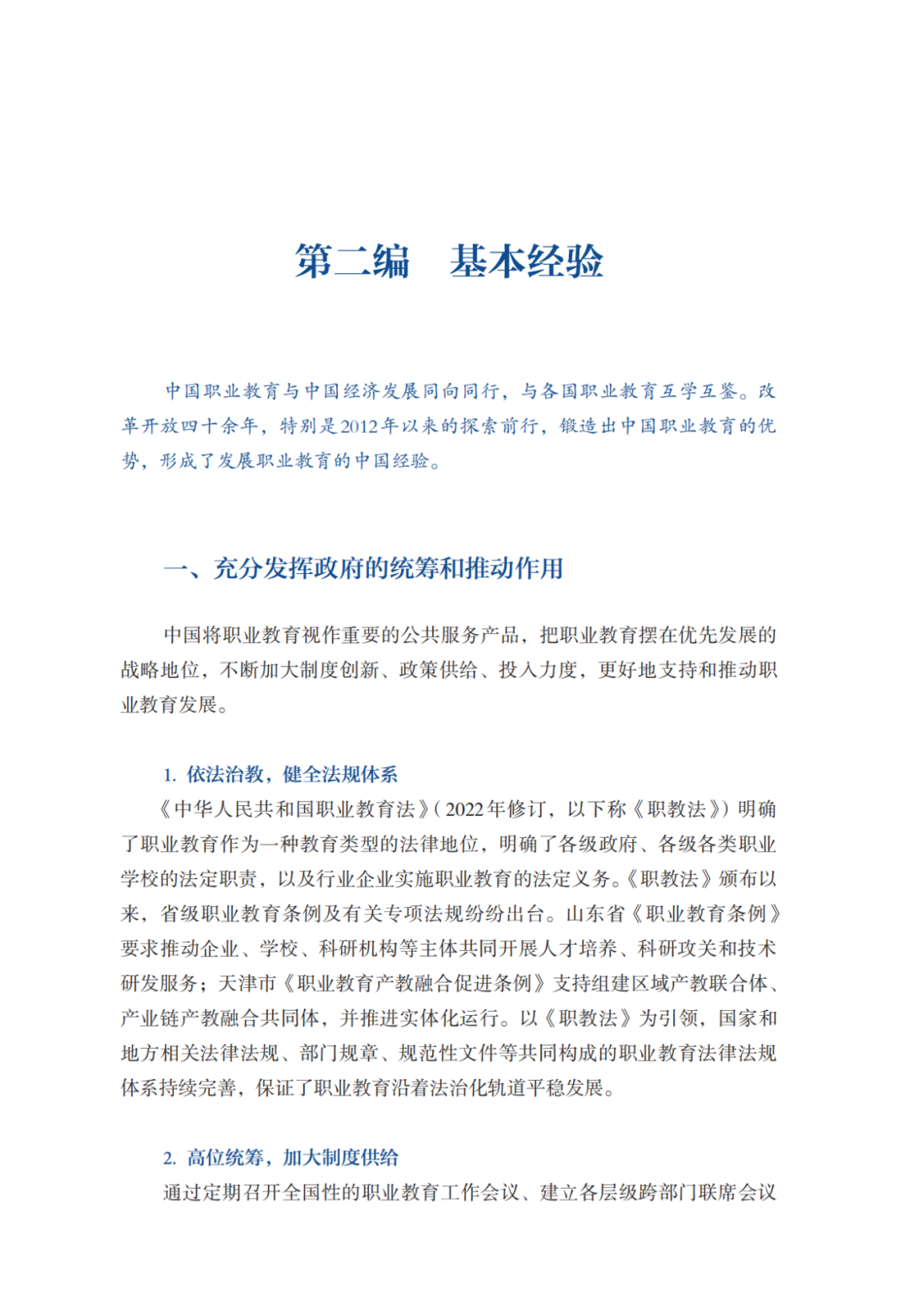 第二编　基本经验

中国职业教育与中国经济发展同向同行，与各国职业教育互学互鉴。改革开放四十余年，特别是2012年以来的探索前行，锻造出中国职业教育的优势，形成了发展职业教育的中国经验。

一、充分发挥政府的统筹和推动作用

中国将职业教育视作重要的公共服务产品，把职业教育摆在优先发展的战略地位，不断加大制度创新、政策供给、投入力度，更好地支持和推动职业教育发展。

1. 依法治教，健全法规体系

《中华人民共和国职业教育法》（2022年修订，以下称《职教法》）明确了职业教育作为一种教育类型的法律地位，明确了各级政府、各级各类职业学校的法定职责，以及行业企业实施职业教育的法定义务。《职教法》颁布以来，省级职业教育条例及有关专项法规纷纷出台。山东省《职业教育条例》要求推动企业、学校、科研机构等主体共同开展人才培养、科研攻关和技术研发服务；天津市《职业教育产教融合促进条例》支持组建区域产教联合体、产业链产教融合共同体，并推进实体化运行。以《职教法》为引领，国家和地方相关法律法规、部门规章、规范性文件等共同构成的职业教育法律法规体系持续完善，保证了职业教育沿着法治化轨道平稳发展。

2. 高位统筹，加大制度供给

通过定期召开全国性的职业教育工作会议、建立各层级跨部门联席会议